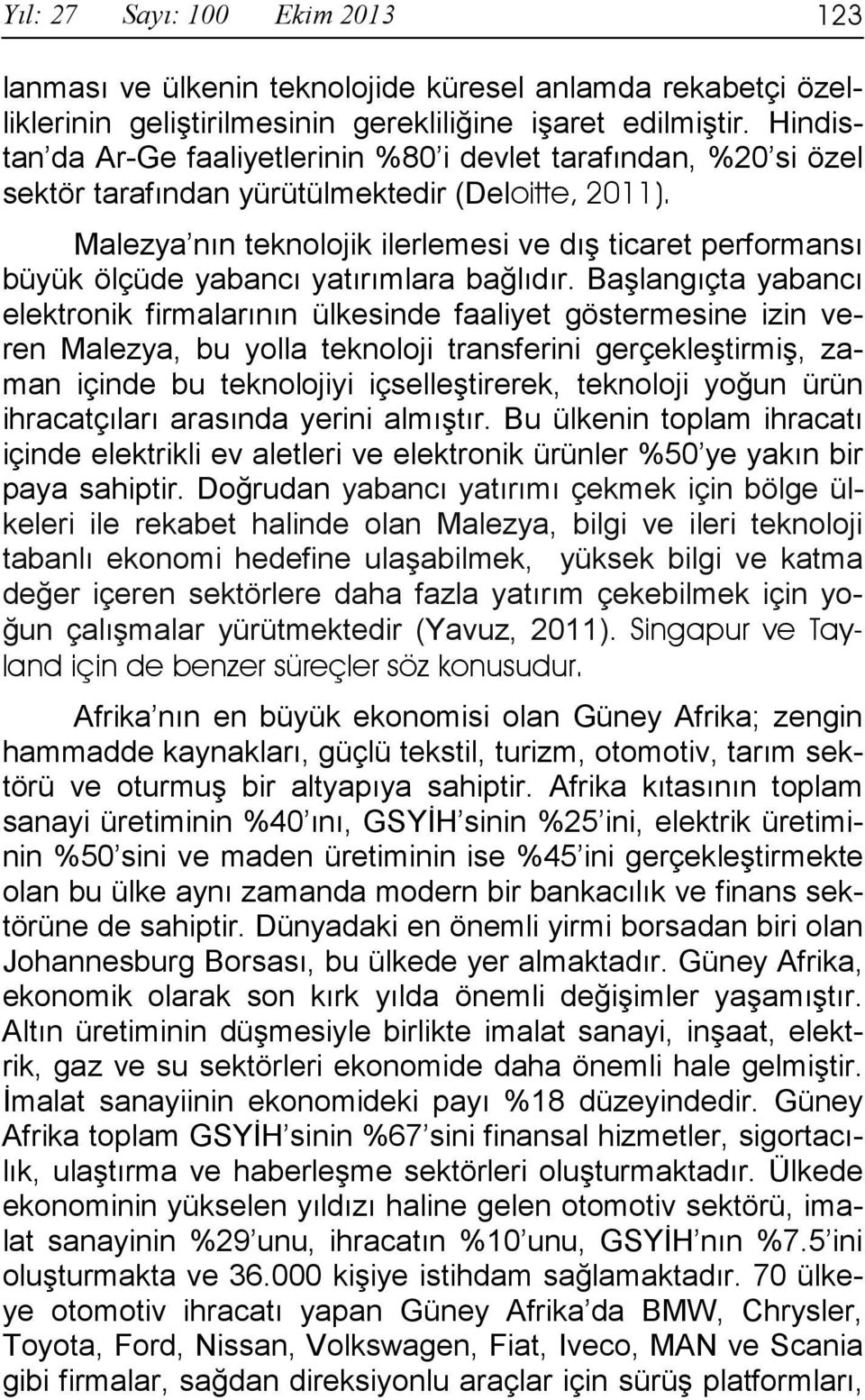 Yıl: 27 Sayı: 100 Ekim 2013 123

lanması ve ülkenin teknolojide küresel anlamda rekabetçi özelliklerinin geliştirilmesinin gerekliliğine işaret edilmiştir. Hindistan'da Ar-Ge faaliyetlerinin %80'i devlet tarafından, %20'si özel sektör tarafından yürütülmektedir (Deloitte, 2011).

Malezya'nın teknolojik ilerlemesi ve dış ticaret performansı büyük ölçüde yabancı yatırımlara bağlıdır. Başlangıçta yabancı elektronik firmalarının ülkesinde faaliyet göstermesine izin veren Malezya, bu yolla teknoloji transferini gerçekleştirmiş, zaman içinde bu teknolojiyi içselleştirerek, teknoloji yoğun ürün ihracatçıları arasında yerini almıştır. Bu ülkenin toplam ihracatı içinde elektrikli ev aletleri ve elektronik ürünler %50'ye yakın bir paya sahiptir. Doğrudan yabancı yatırımı çekmek için bölge ülkeleri ile rekabet halinde olan Malezya, bilgi ve ileri teknoloji tabanlı ekonomi hedefine ulaşabilmek, yüksek bilgi ve katma değer içeren sektörlere daha fazla yatırım çekebilmek için yoğun çalışmalar yürütmektedir (Yavuz, 2011). Singapur ve Tayland için de benzer süreçler söz konusudur.

Afrika'nın en büyük ekonomisi olan Güney Afrika; zengin hammadde kaynakları, güçlü tekstil, turizm, otomotiv, tarım sektörü ve oturmuş bir altyapıya sahiptir. Afrika kıtasının toplam sanayi üretiminin %40'ını, GSYİH'sinin %25'ini, elektrik üretiminin %50'sini ve maden üretiminin ise %45'ini gerçekleştirmekte olan bu ülke aynı zamanda modern bir bankacılık ve finans sektörüne de sahiptir. Dünyadaki en önemli yirmi borsadan biri olan Johannesburg Borsası, bu ülkede yer almaktadır. Güney Afrika, ekonomik olarak son kırk yılda önemli değişimler yaşamıştır. Altın üretiminin düşmesiyle birlikte imalat sanayi, inşaat, elektrik, gaz ve su sektörleri ekonomide daha önemli hale gelmiştir. İmalat sanayiinin ekonomideki payı %18 düzeyindedir. Güney Afrika toplam GSYİH'sinin %67'sini finansal hizmetler, sigortacılık, ulaştırma ve haberleşme sektörleri oluşturmaktadır. Ülkede ekonominin yükselen yıldızı haline gelen otomotiv sektörü, imalat sanayinin %29'unu, ihracatın %10'unu, GSYİH'nın %7.5'ini oluşturmakta ve 36.000 kişiye istihdam sağlamaktadır. 70 ülkeye otomotiv ihracatı yapan Güney Afrika'da BMW, Chrysler, Toyota, Ford, Nissan, Volkswagen, Fiat, Iveco, MAN ve Scania gibi firmalar, sağdan direksiyonlu araçlar için sürüş platformları,